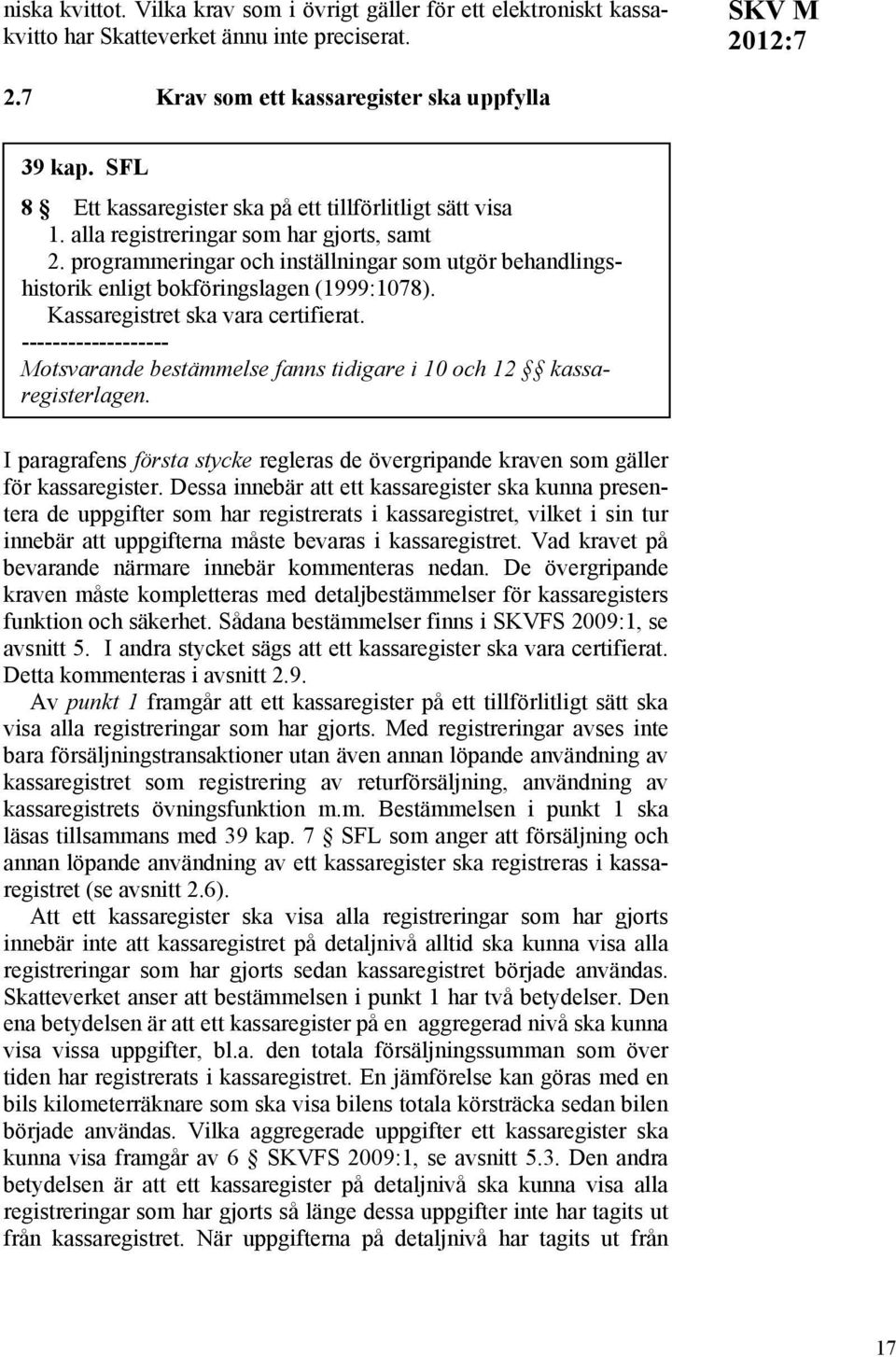 niska kvittot. Vilka krav som i övrigt gäller för ett elektroniskt kassakvitto har Skatteverket ännu inte preciserat.

SKV M 2012:7

2.7 Krav som ett kassaregister ska uppfylla

39 kap. SFL

8 § Ett kassaregister ska på ett tillförlitligt sätt visa
1. alla registreringar som har gjorts, samt
2. programmeringar och inställningar som utgör behandlingshistorik enligt bokföringslagen (1999:1078).
Kassaregistret ska vara certifierat.
-------------------
Motsvarande bestämmelse fanns tidigare i 10 och 12 §§ kassaregisterlagen.

I paragrafens första stycke regleras de övergripande kraven som gäller för kassaregister. Dessa innebär att ett kassaregister ska kunna presentera de uppgifter som har registrerats i kassaregistret, vilket i sin tur innebär att uppgifterna måste bevaras i kassaregistret. Vad kravet på bevarande närmare innebär kommenteras nedan. De övergripande kraven måste kompletteras med detaljbestämmelser för kassaregisters funktion och säkerhet. Sådana bestämmelser finns i SKVFS 2009:1, se avsnitt 5. I andra stycket sägs att ett kassaregister ska vara certifierat. Detta kommenteras i avsnitt 2.9.

Av punkt 1 framgår att ett kassaregister på ett tillförlitligt sätt ska visa alla registreringar som har gjorts. Med registreringar avses inte bara försäljningstransaktioner utan även annan löpande användning av kassaregistret som registrering av returförsäljning, användning av kassaregistrets övningsfunktion m.m. Bestämmelsen i punkt 1 ska läsas tillsammans med 39 kap. 7 § SFL som anger att försäljning och annan löpande användning av ett kassaregister ska registreras i kassaregistret (se avsnitt 2.6).

Att ett kassaregister ska visa alla registreringar som har gjorts innebär inte att kassaregistret på detaljnivå alltid ska kunna visa alla registreringar som har gjorts sedan kassaregistret började användas. Skatteverket anser att bestämmelsen i punkt 1 har två betydelser. Den ena betydelsen är att ett kassaregister på en aggregerad nivå ska kunna visa vissa uppgifter, bl.a. den totala försäljningssumman som över tiden har registrerats i kassaregistret. En jämförelse kan göras med en bils kilometerräknare som ska visa bilens totala körsträcka sedan bilen började användas. Vilka aggregerade uppgifter ett kassaregister ska kunna visa framgår av 6 § SKVFS 2009:1, se avsnitt 5.3. Den andra betydelsen är att ett kassaregister på detaljnivå ska kunna visa alla registreringar som har gjorts så länge dessa uppgifter inte har tagits ut från kassaregistret. När uppgifterna på detaljnivå har tagits ut från

17